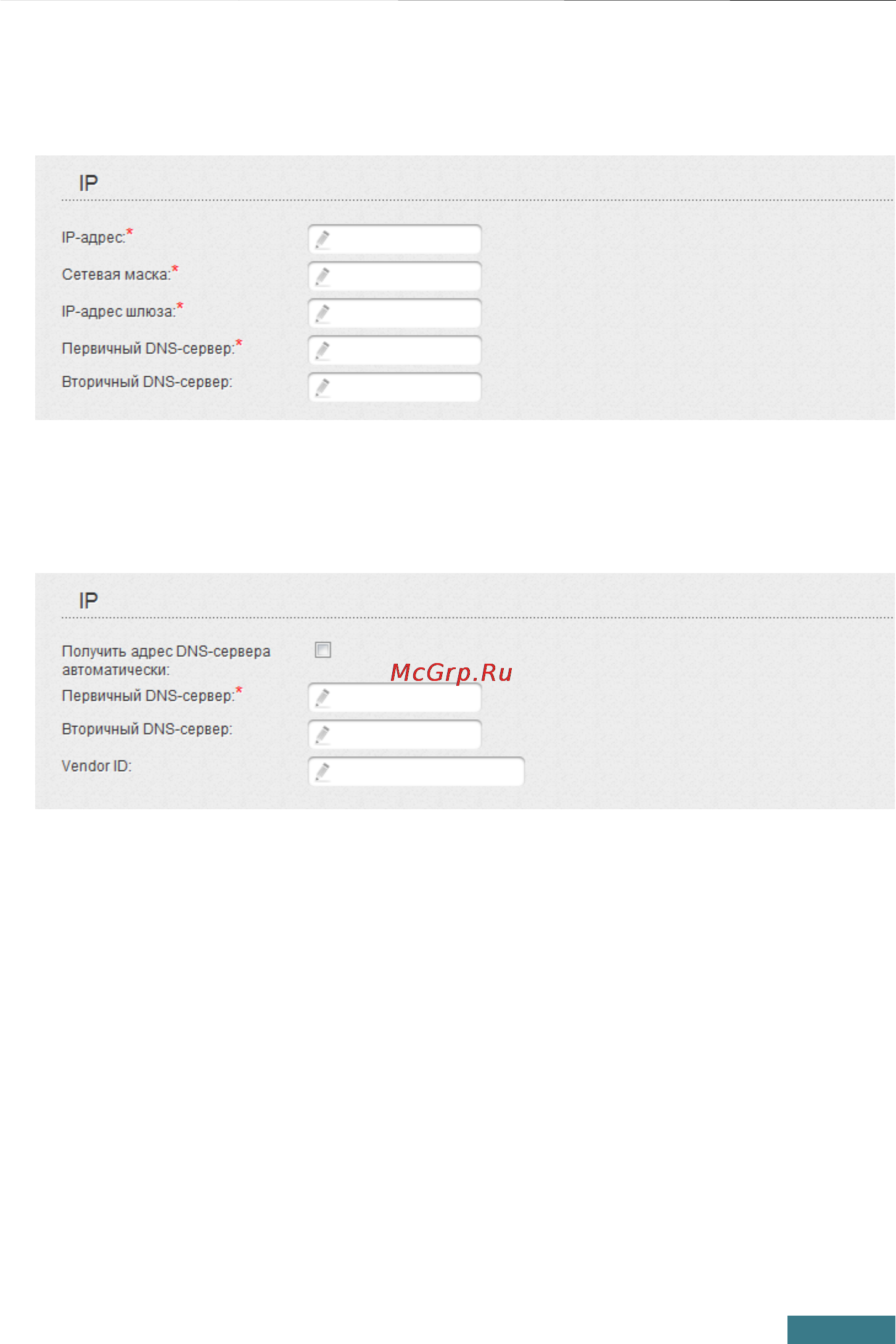 IP

IP-адрес:*

Сетевая маска:*

IP-адрес шлюза:*

Первичный DNS-сервер:*

Вторичный DNS-сервер:

IP

Получить адрес DNS-сервера автоматически:

McGrp.Ru

Первичный DNS-сервер:*

Вторичный DNS-сервер:

Vendor ID: